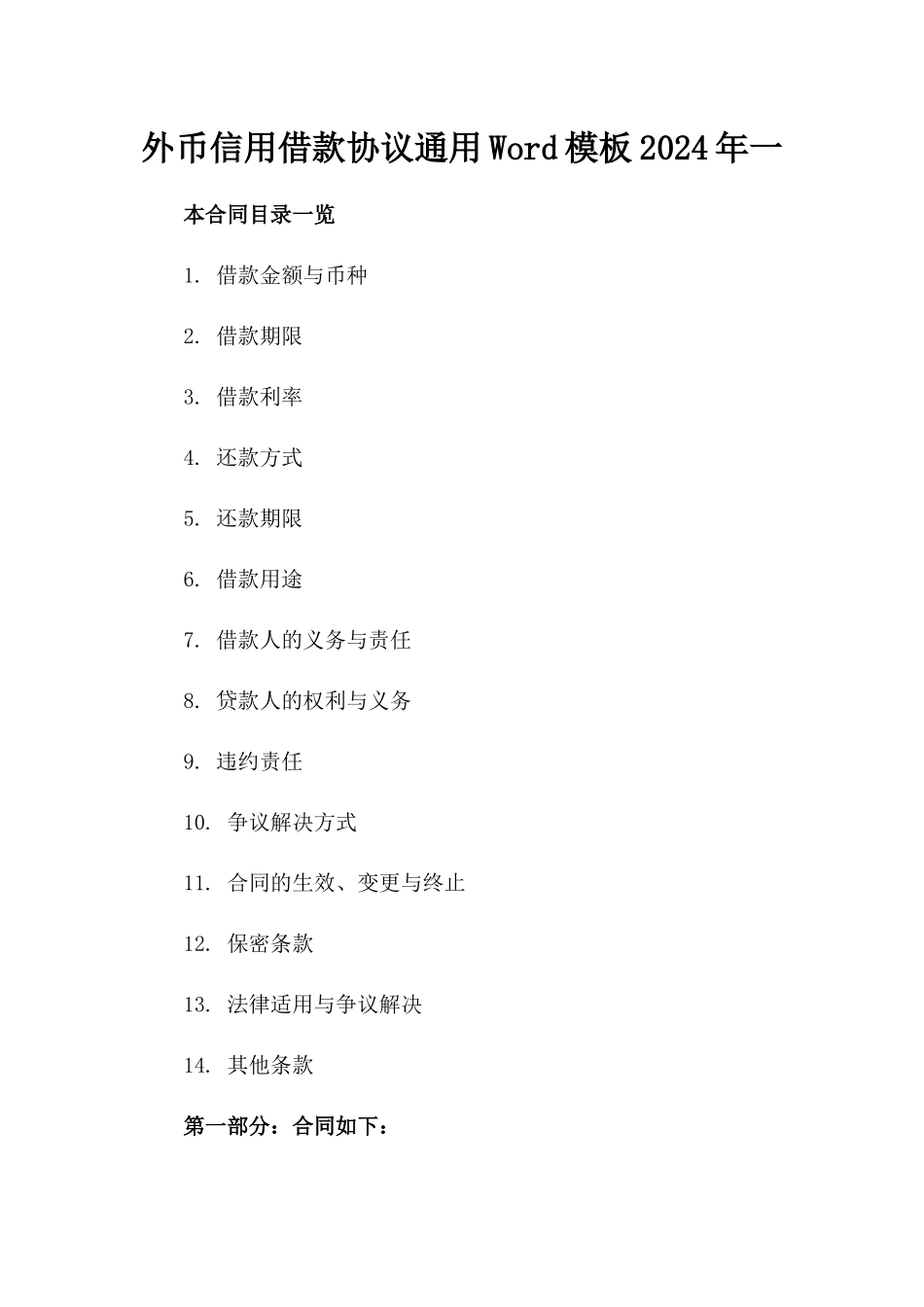 外币信用借款协议通用Word模板2024年一

本合同目录一览

1. 借款金额与币种

2. 借款期限

3. 借款利率

4. 还款方式

5. 还款期限

6. 借款用途

7. 借款人的义务与责任

8. 贷款人的权利与义务

9. 违约责任

10. 争议解决方式

11. 合同的生效、变更与终止

12. 保密条款

13. 法律适用与争议解决

14. 其他条款

第一部分：合同如下：